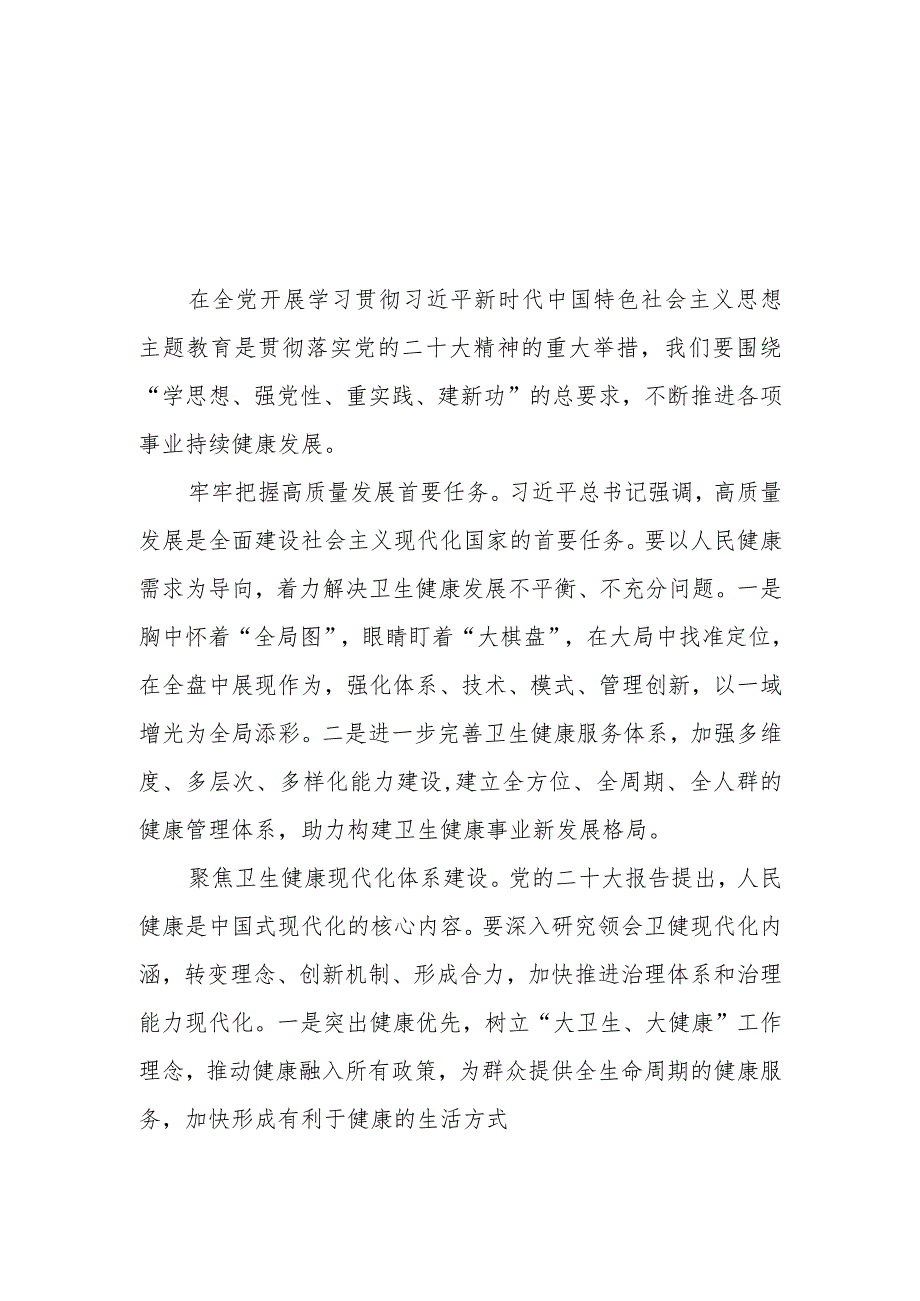 在全党开展学习贯彻习近平新时代中国特色社会主义思想主题教育是贯彻落实党的二十大精神的重大举措，我们要围绕“学思想、强党性、重实践、建新功”的总要求，不断推进各项事业持续健康发展。

牢牢把握高质量发展首要任务。习近平总书记强调，高质量发展是全面建设社会主义现代化国家的首要任务。要以人民健康需求为导向，着力解决卫生健康发展不平衡、不充分问题。一是胸中怀着“全局图”，眼睛盯着“大棋盘”，在大局中找准定位，在全盘中展现作为，强化体系、技术、模式、管理创新，以一域增光为全局添彩。二是进一步完善卫生健康服务体系，加强多维度、多层次、多样化能力建设,建立全方位、全周期、全人群的健康管理体系，助力构建卫生健康事业新发展格局。

聚焦卫生健康现代化体系建设。党的二十大报告提出，人民健康是中国式现代化的核心内容。要深入研究领会卫健现代化内涵，转变理念、创新机制、形成合力，加快推进治理体系和治理能力现代化。一是突出健康优先，树立“大卫生、大健康”工作理念，推动健康融入所有政策，为群众提供全生命周期的健康服务，加快形成有利于健康的生活方式